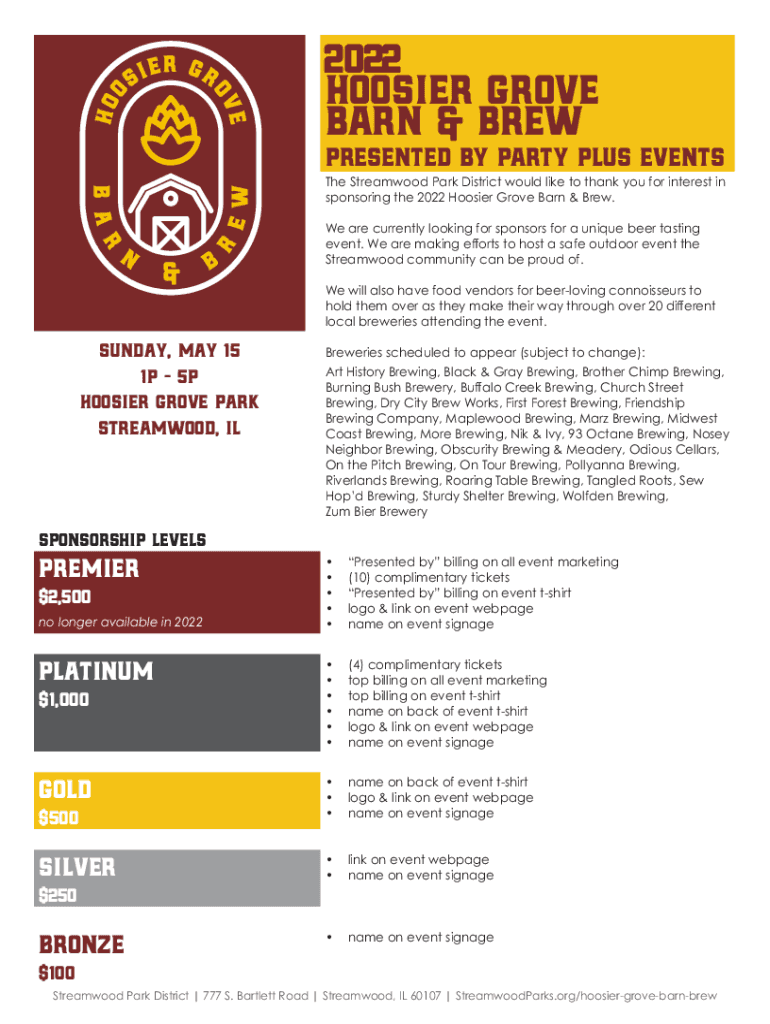 HOOSIER GROVE
BARN & BREW

2022
HOOSIER GROVE
BARN & BREW
PRESENTED BY PARTY PLUS EVENTS

The Streamwood Park District would like to thank you for interest in sponsoring the 2022 Hoosier Grove Barn & Brew.

We are currently looking for sponsors for a unique beer tasting event. We are making efforts to host a safe outdoor event the Streamwood community can be proud of.

We will also have food vendors for beer-loving connoisseurs to hold them over as they make their way through over 20 different local breweries attending the event.

SUNDAY, MAY 15
1P - 5P
HOOSIER GROVE PARK
STREAMWOOD, IL

Breweries scheduled to appear (subject to change):
Art History Brewing, Black & Gray Brewing, Brother Chimp Brewing, Burning Bush Brewery, Buffalo Creek Brewing, Church Street Brewing, Dry City Brew Works, First Forest Brewing, Friendship Brewing Company, Maplewood Brewing, Marz Brewing, Midwest Coast Brewing, More Brewing, Nik & Ivy, 93 Octane Brewing, Nosey Neighbor Brewing, Obscurity Brewing & Meadery, Odious Cellars, On the Pitch Brewing, On Tour Brewing, Pollyanna Brewing, Riverlands Brewing, Roaring Table Brewing, Tangled Roots, Sew Hop'd Brewing, Sturdy Shelter Brewing, Wolfden Brewing, Zum Bier Brewery

SPONSORSHIP LEVELS

PREMIER
$2,500
no longer available in 2022

• "Presented by" billing on all event marketing
• (10) complimentary tickets
• "Presented by" billing on event t-shirt
• logo & link on event webpage
• name on event signage

PLATINUM
$1,000

• (4) complimentary tickets
• top billing on all event marketing
• top billing on event t-shirt
• name on back of event t-shirt
• logo & link on event webpage
• name on event signage

GOLD
$500

• name on back of event t-shirt
• logo & link on event webpage
• name on event signage

SILVER
$250

• link on event webpage
• name on event signage

BRONZE
$100

• name on event signage

Streamwood Park District | 777 S. Bartlett Road | Streamwood, IL 60107 | StreamwoodParks.org/hoosier-grove-barn-brew